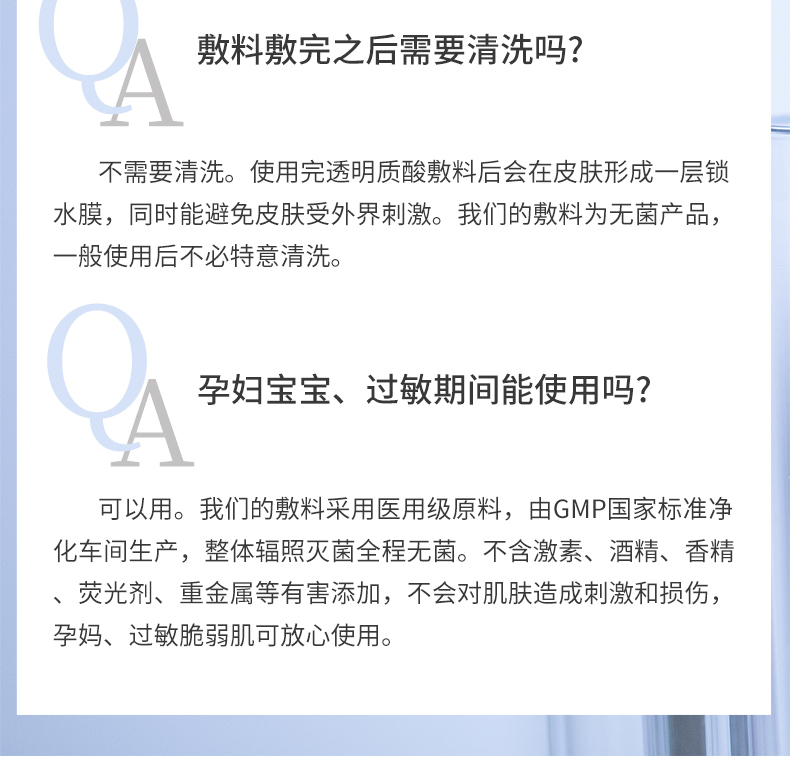 QA

敷料敷完之后需要清洗吗?

不需要清洗。使用完透明质酸敷料后会在皮肤形成一层锁水膜，同时能避免皮肤受外界刺激。我们的敷料为无菌产品，一般使用后不必特意清洗。

QA

孕妇宝宝、过敏期间能使用吗?

可以用。我们的敷料采用医用级原料，由GMP国家标准净化车间生产，整体辐照灭菌全程无菌。不含激素、酒精、香精、荧光剂、重金属等有害添加，不会对肌肤造成刺激和损伤，孕妈、过敏脆弱肌可放心使用。